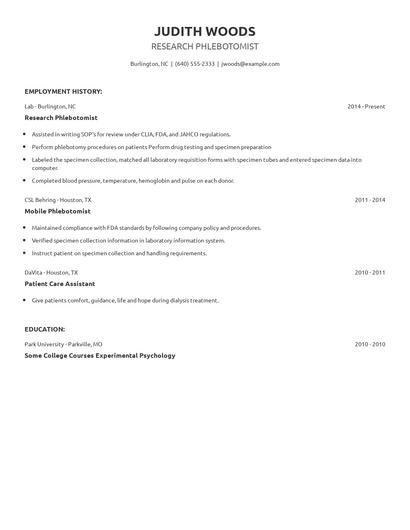 JUDITH WOODS
RESEARCH PHLEBOTOMIST

Burlington, NC | (640) 555-2333 | jwoods@example.com

EMPLOYMENT HISTORY:

Lab - Burlington, NC
2014 - Present
Research Phlebotomist

- Assisted in writing SOP's for review under CLIA, FDA, and JAHCO regulations.
- Perform phlebotomy procedures on patients Perform drug testing and specimen preparation
- Labeled the specimen collection, matched all laboratory requisition forms with specimen tubes and entered specimen data into computer.
- Completed blood pressure, temperature, hemoglobin and pulse on each donor.

CSL Behring - Houston, TX
2011 - 2014
Mobile Phlebotomist

- Maintained compliance with FDA standards by following company policy and procedures.
- Verified specimen collection information in laboratory information system.
- Instruct patient on specimen collection and handling requirements.

DaVita - Houston, TX
2010 - 2011
Patient Care Assistant

- Give patients comfort, guidance, life and hope during dialysis treatment.

EDUCATION:

Park University - Parkville, MO
2010 - 2010
Some College Courses Experimental Psychology